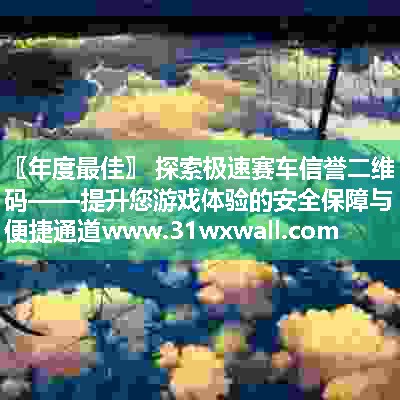 〖年度最佳〗 探索极速赛车信誉二维码——提升您游戏体验的安全保障与便捷通道www.31wxwall.com